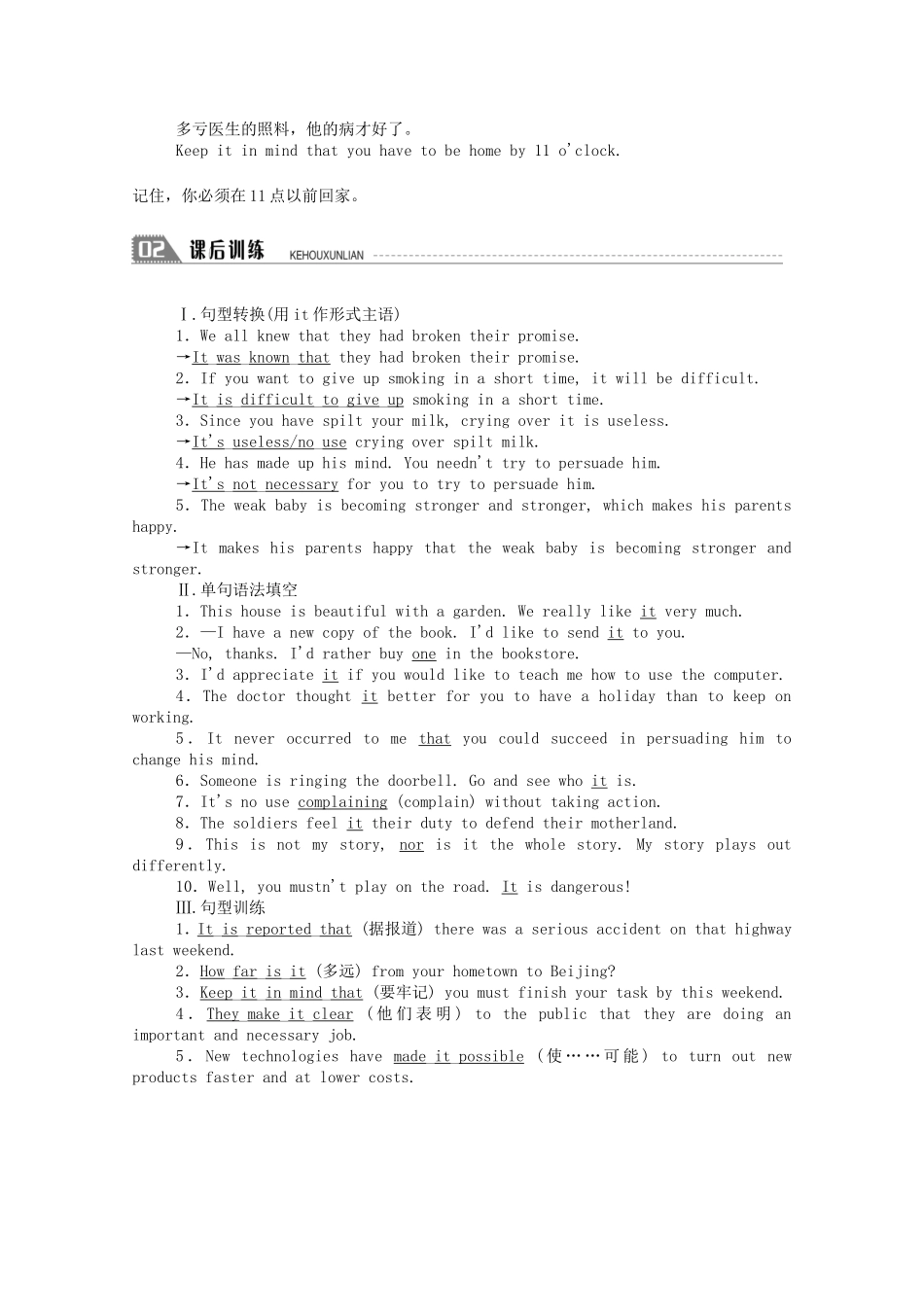 多亏医生的照料，他的病才好了。
Keep it in mind that you have to be home by 11 o'clock.

记住，你必须在11点以前回家。

02 课后训练 KEHOUXUNLIAN

Ⅰ.句型转换(用it作形式主语)
1. We all knew that they had broken their promise.
→It was known that they had broken their promise.
2. If you want to give up smoking in a short time, it will be difficult.
→It is difficult to give up smoking in a short time.
3. Since you have spilt your milk, crying over it is useless.
→It's useless/no use crying over spilt milk.
4. He has made up his mind. You needn't try to persuade him.
→It's not necessary for you to try to persuade him.
5. The weak baby is becoming stronger and stronger, which makes his parents happy.
→It makes his parents happy that the weak baby is becoming stronger and stronger.
Ⅱ.单句语法填空
1. This house is beautiful with a garden. We really like it very much.
2. —I have a new copy of the book. I'd like to send it to you.
—No, thanks. I'd rather buy one in the bookstore.
3. I'd appreciate it if you would like to teach me how to use the computer.
4. The doctor thought it better for you to have a holiday than to keep on working.
5. It never occurred to me that you could succeed in persuading him to change his mind.
6. Someone is ringing the doorbell. Go and see who it is.
7. It's no use complaining (complain) without taking action.
8. The soldiers feel it their duty to defend their motherland.
9. This is not my story, nor is it the whole story. My story plays out differently.
10. Well, you mustn't play on the road. It is dangerous!
Ⅲ.句型训练
1. It is reported that (据报道) there was a serious accident on that highway last weekend.
2. How far is it (多远) from your hometown to Beijing?
3. Keep it in mind that (要牢记) you must finish your task by this weekend.
4. They make it clear (他们表明) to the public that they are doing an important and necessary job.
5. New technologies have made it possible (使……可能) to turn out new products faster and at lower costs.